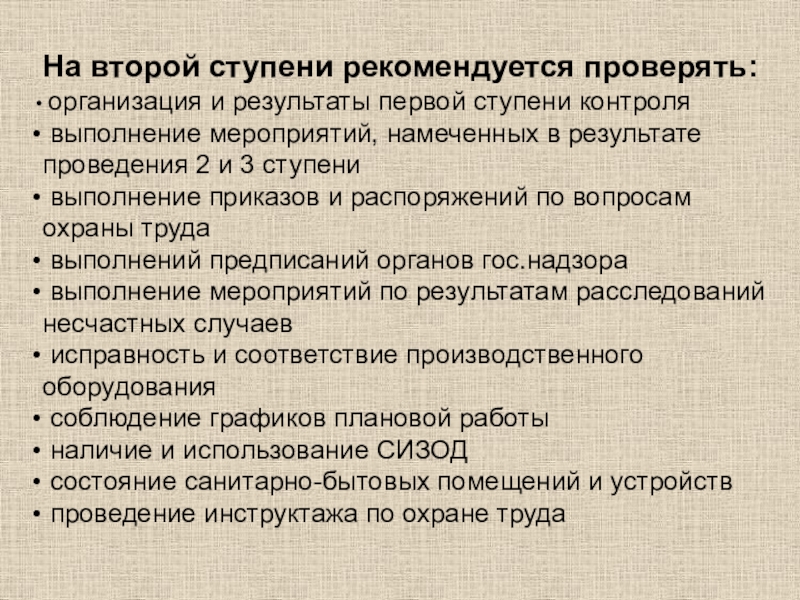 На второй ступени рекомендуется проверять:

• организация и результаты первой ступени контроля
• выполнение мероприятий, намеченных в результате проведения 2 и 3 ступени
• выполнение приказов и распоряжений по вопросам охраны труда
• выполнений предписаний органов гос.надзора
• выполнение мероприятий по результатам расследований несчастных случаев
• исправность и соответствие производственного оборудования
• соблюдение графиков плановой работы
• наличие и использование СИЗОД
• состояние санитарно-бытовых помещений и устройств
• проведение инструктажа по охране труда